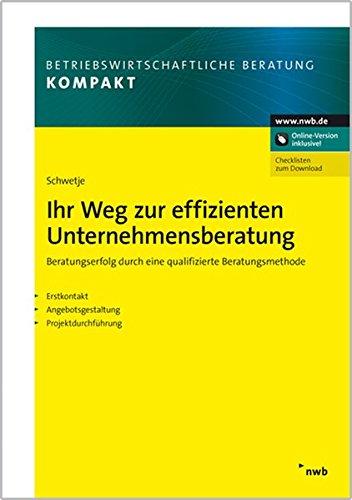 BETRIEBSWIRTSCHAFTLICHE BERATUNG
KOMPAKT

www.nwb.de
Online-Version inklusive!
Checklisten zum Download

Schwetje

Ihr Weg zur effizienten Unternehmensberatung

Beratungserfolg durch eine qualifizierte Beratungsmethode

▸ Erstkontakt
▸ Angebotsgestaltung
▸ Projektdurchführung

nwb